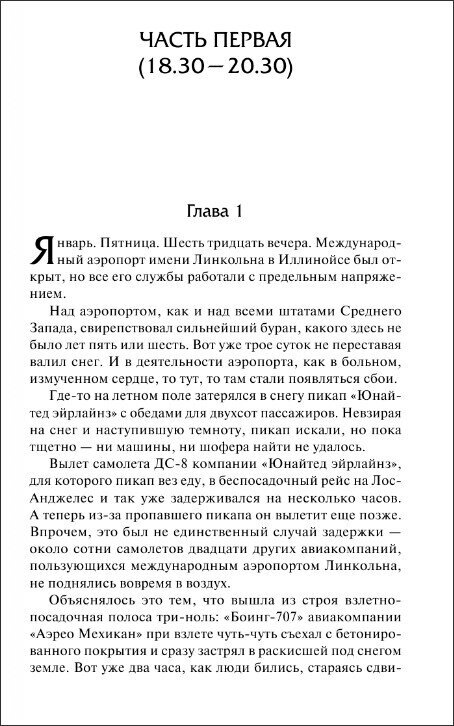 ЧАСТЬ ПЕРВАЯ
(18.30 — 20.30)

Глава 1

Январь. Пятница. Шесть тридцать вечера. Международный аэропорт имени Линкольна в Иллинойсе был открыт, но все его службы работали с предельным напряжением.

Над аэропортом, как и над всеми штатами Среднего Запада, свирепствовал сильнейший буран, какого здесь не было лет пять или шесть. Вот уже трое суток не переставая валил снег. И в деятельности аэропорта, как в больном, измученном сердце, то тут, то там стали появляться сбои.

Где-то на летном поле затерялся в снегу пикап «Юнайтед эйрлайнз» с обедами для двухсот пассажиров. Невзирая на снег и наступившую темноту, пикап искали, но пока тщетно — ни машины, ни шофера найти не удалось.

Вылет самолета ДС-8 компании «Юнайтед эйрлайнз», для которого пикап вез еду, в беспосадочный рейс на Лос-Анджелес и так уже задерживался на несколько часов. А теперь из-за пропавшего пикапа он вылетит еще позже. Впрочем, это был не единственный случай задержки — около сотни самолетов двадцати других авиакомпаний, пользующихся международным аэропортом Линкольна, не поднялись вовремя в воздух.

Объяснялось это тем, что вышла из строя взлетно-посадочная полоса три-ноль: «Боинг-707» авиакомпании «Аэрео Мехикан» при взлете чуть-чуть съехал с бетонированного покрытия и сразу застрял в раскисшей под снегом земле. Вот уже два часа, как люди бились, стараясь сдви-